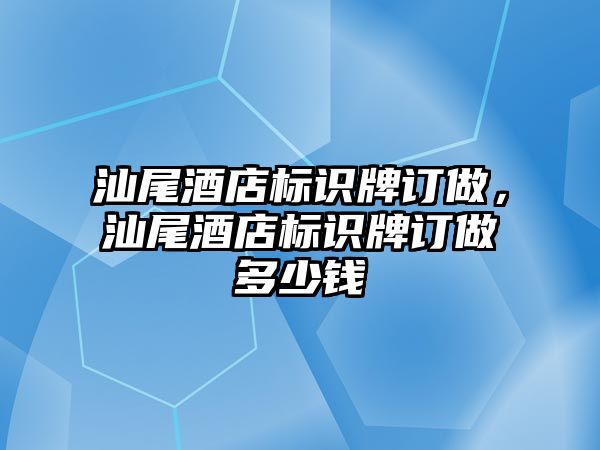 汕尾酒店标识牌订做，汕尾酒店标识牌订做多少钱